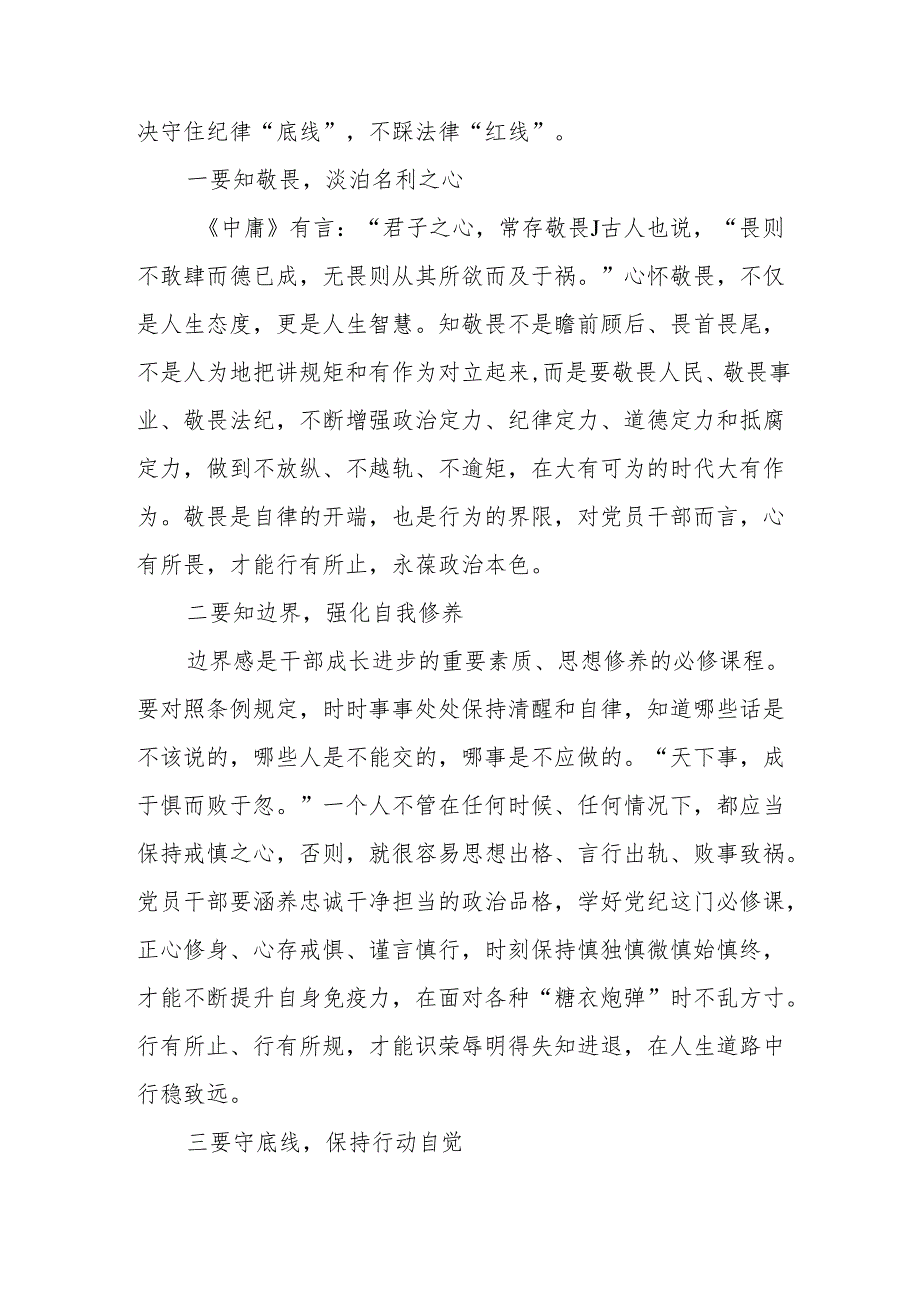 决守住纪律“底线”，不踩法律“红线”。

一要知敬畏，淡泊名利之心

《中庸》有言：“君子之心，常存敬畏J古人也说，“畏则不敢肆而德已成，无畏则从其所欲而及于祸。”心怀敬畏，不仅是人生态度，更是人生智慧。知敬畏不是瞻前顾后、畏首畏尾，不是人为地把讲规矩和有作为对立起来，而是要敬畏人民、敬畏事业、敬畏法纪，不断增强政治定力、纪律定力、道德定力和抵腐定力，做到不放纵、不越轨、不逾矩，在大有可为的时代大有作为。敬畏是自律的开端，也是行为的界限，对党员干部而言，心有所畏，才能行有所止，永葆政治本色。

二要知边界，强化自我修养

边界感是干部成长进步的重要素质、思想修养的必修课程。要对照条例规定，时时事事处处保持清醒和自律，知道哪些话是不该说的，哪些人是不能交的，哪事是不应做的。“天下事，成于惧而败于忽。”一个人不管在任何时候、任何情况下，都应当保持戒慎之心，否则，就很容易思想出格、言行出轨、败事致祸。党员干部要涵养忠诚干净担当的政治品格，学好党纪这门必修课，正心修身、心存戒惧、谨言慎行，时刻保持慎独慎微慎始慎终，才能不断提升自身免疫力，在面对各种“糖衣炮弹”时不乱方寸。行有所止、行有所规，才能识荣辱明得失知进退，在人生道路中行稳致远。

三要守底线，保持行动自觉